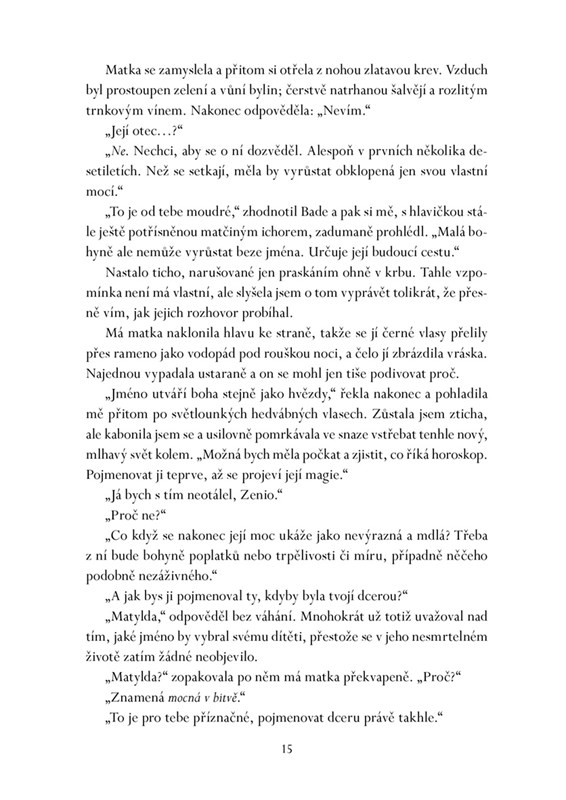 Matka se zamyslela a přitom si otřela z nohou zlatavou krev. Vzduch byl prostoupen zelení a vůní bylin; čerstvě natrhanou šalvějí a rozlitým trnkovým vínem. Nakonec odpověděla: „Nevím."

„Její otec…?"

„Ne. Nechci, aby se o ní dozvěděl. Alespoň v prvních několika desetiletích. Než se setkají, měla by vyrůstat obklopená jen svou vlastní mocí."

„To je od tebe moudré," zhodnotil Bade a pak si mě, s hlavičkou stále ještě potřísněnou matčiným ichorem, zadumaně prohlédl. „Malá bohyně ale nemůže vyrůstat beze jména. Určuje její budoucí cestu."

Nastalo ticho, narušované jen praskáním ohně v krbu. Tahle vzpomínka není má vlastní, ale slyšela jsem o tom vyprávět tolikrát, že přesně vím, jak jejich rozhovor probíhal.

Má matka naklonila hlavu ke straně, takže se jí černé vlasy přelily přes rameno jako vodopád pod rouškou noci, a čelo jí zbrázdila vráska. Najednou vypadala ustaraně a on se mohl jen tiše podivovat proč.

„Jméno utváří boha stejně jako hvězdy," řekla nakonec a pohladila mě přitom po světlounkých hedvábných vlasech. Zůstala jsem zticha, ale kabonila jsem se a usilovně pomrkávala ve snaze vstřebat tenhle nový, mlhavý svět kolem. „Možná bych měla počkat a zjistit, co říká horoskop. Pojmenovat ji teprve, až se projeví její magie."

„Já bych s tím neotálel, Zenio."

„Proč ne?"

„Co když se nakonec její moc ukáže jako nevýrazná a mdlá? Třeba z ní bude bohyně poplatků nebo trpělivosti či míru, případně něčeho podobně nezáživného."

„A jak bys ji pojmenoval ty, kdyby byla tvojí dcerou?"

„Matylda," odpověděl bez váhání. Mnohokrát už totiž uvažoval nad tím, jaké jméno by vybral svému dítěti, přestože se v jeho nesmrtelném životě zatím žádné neobjevilo.

„Matylda?" zopakovala po něm má matka překvapeně. „Proč?"

„Znamená mocná v bitvě."

„To je pro tebe příznačné, pojmenovat dceru právě takhle."

15